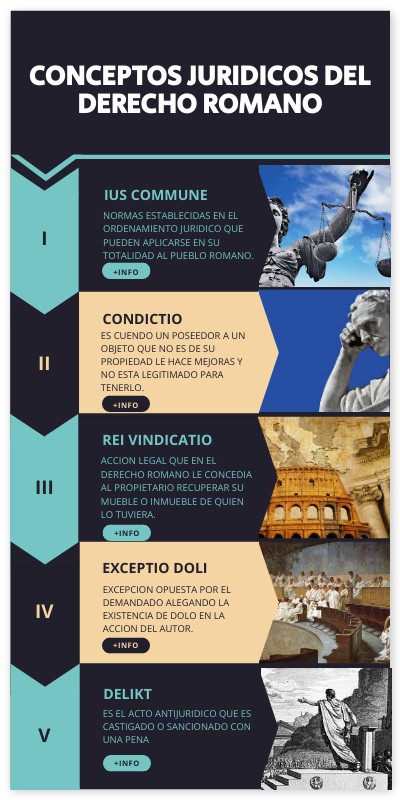 CONCEPTOS JURIDICOS DEL DERECHO ROMANO

I

IUS COMMUNE

NORMAS ESTABLECIDAS EN EL ORDENAMIENTO JURIDICO QUE PUEDEN APLICARSE EN SU TOTALIDAD AL PUEBLO ROMANO.

+INFO

II

CONDICTIO

ES CUENDO UN POSEEDOR A UN OBJETO QUE NO ES DE SU PROPIEDAD LE HACE MEJORAS Y NO ESTA LEGITIMADO PARA TENERLO.

+INFO

III

REI VINDICATIO

ACCION LEGAL QUE EN EL DERECHO ROMANO LE CONCEDIA AL PROPIETARIO RECUPERAR SU MUEBLE O INMUEBLE DE QUIEN LO TUVIERA.

+INFO

IV

EXCEPTIO DOLI

EXCEPCION OPUESTA POR EL DEMANDADO ALEGANDO LA EXISTENCIA DE DOLO EN LA ACCION DEL AUTOR.

+INFO

V

DELIKT

ES EL ACTO ANTIJURIDICO QUE ES CASTIGADO O SANCIONADO CON UNA PENA

+INFO